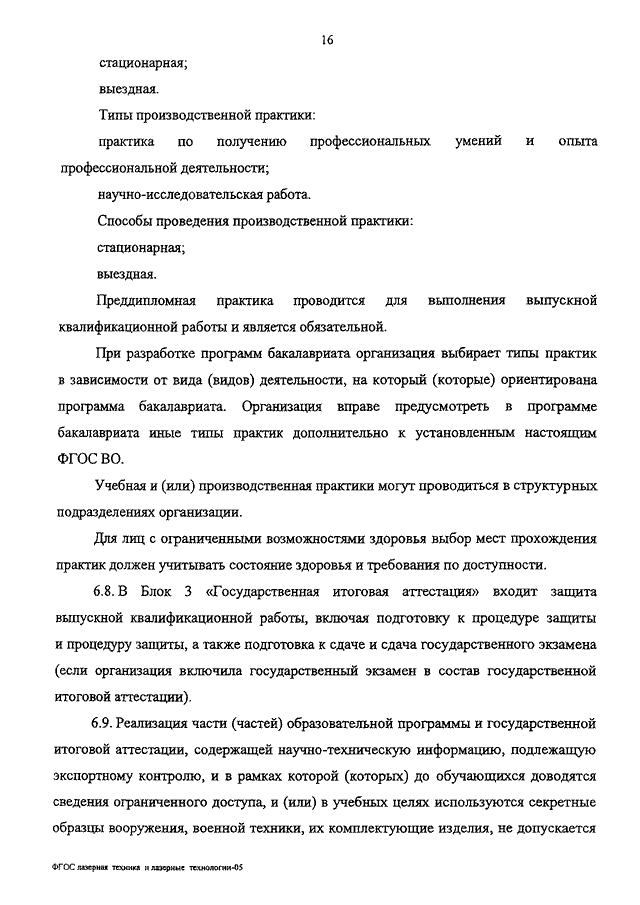 16

стационарная;

выездная.

Типы производственной практики:

практика по получению профессиональных умений и опыта профессиональной деятельности;

научно-исследовательская работа.

Способы проведения производственной практики:

стационарная;

выездная.

Преддипломная практика проводится для выполнения выпускной квалификационной работы и является обязательной.

При разработке программ бакалавриата организация выбирает типы практик в зависимости от вида (видов) деятельности, на который (которые) ориентирована программа бакалавриата. Организация вправе предусмотреть в программе бакалавриата иные типы практик дополнительно к установленным настоящим ФГОС ВО.

Учебная и (или) производственная практики могут проводиться в структурных подразделениях организации.

Для лиц с ограниченными возможностями здоровья выбор мест прохождения практик должен учитывать состояние здоровья и требования по доступности.

6.8. В Блок 3 «Государственная итоговая аттестация» входит защита выпускной квалификационной работы, включая подготовку к процедуре защиты и процедуру защиты, а также подготовка к сдаче и сдача государственного экзамена (если организация включила государственный экзамен в состав государственной итоговой аттестации).

6.9. Реализация части (частей) образовательной программы и государственной итоговой аттестации, содержащей научно-техническую информацию, подлежащую экспортному контролю, и в рамках которой (которых) до обучающихся доводятся сведения ограниченного доступа, и (или) в учебных целях используются секретные образцы вооружения, военной техники, их комплектующие изделия, не допускается

ФГОС лазерная техника и лазерные технологии-05